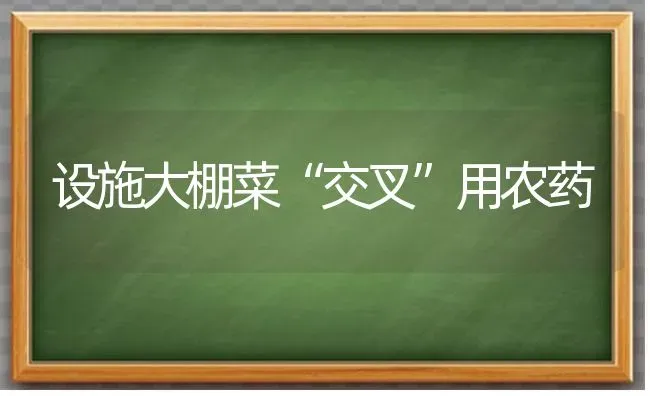 设施大棚菜“交叉”用农药